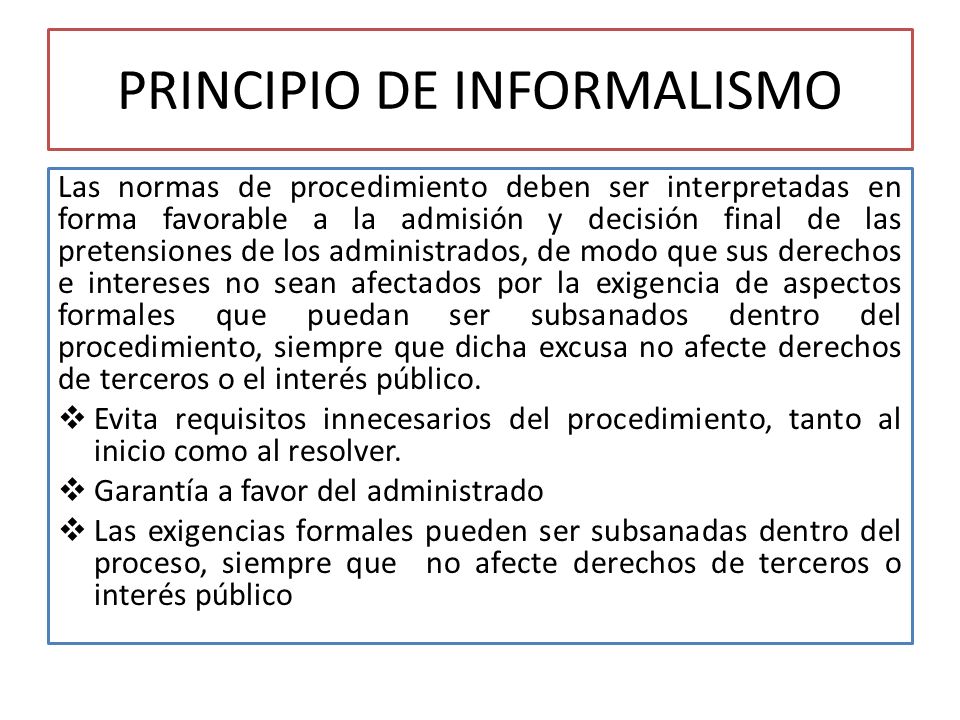 PRINCIPIO DE INFORMALISMO

Las normas de procedimiento deben ser interpretadas en forma favorable a la admisión y decisión final de las pretensiones de los administrados, de modo que sus derechos e intereses no sean afectados por la exigencia de aspectos formales que puedan ser subsanados dentro del procedimiento, siempre que dicha excusa no afecte derechos de terceros o el interés público.

❖ Evita requisitos innecesarios del procedimiento, tanto al inicio como al resolver.

❖ Garantía a favor del administrado

❖ Las exigencias formales pueden ser subsanadas dentro del proceso, siempre que no afecte derechos de terceros o interés público